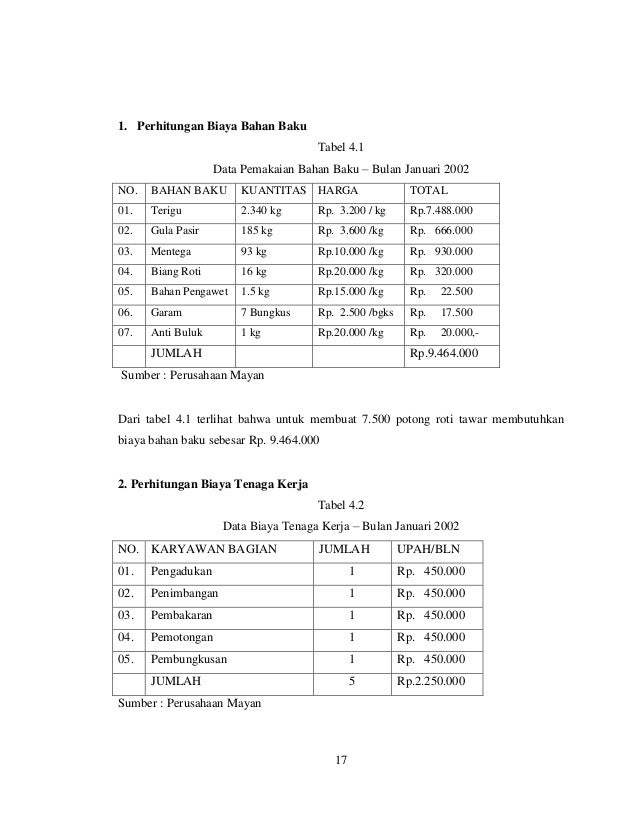 1. Perhitungan Biaya Bahan Baku

Tabel 4.1

Data Pemakaian Bahan Baku – Bulan Januari 2002

| NO. | BAHAN BAKU | KUANTITAS | HARGA | TOTAL |
|---|---|---|---|---|
| 01. | Terigu | 2.340 kg | Rp. 3.200 / kg | Rp.7.488.000 |
| 02. | Gula Pasir | 185 kg | Rp. 3.600 /kg | Rp. 666.000 |
| 03. | Mentega | 93 kg | Rp.10.000 /kg | Rp. 930.000 |
| 04. | Biang Roti | 16 kg | Rp.20.000 /kg | Rp. 320.000 |
| 05. | Bahan Pengawet | 1.5 kg | Rp.15.000 /kg | Rp. 22.500 |
| 06. | Garam | 7 Bungkus | Rp. 2.500 /bgks | Rp. 17.500 |
| 07. | Anti Buluk | 1 kg | Rp.20.000 /kg | Rp. 20.000,- |
| | JUMLAH | | | Rp.9.464.000 |

Sumber : Perusahaan Mayan

Dari tabel 4.1 terlihat bahwa untuk membuat 7.500 potong roti tawar membutuhkan biaya bahan baku sebesar Rp. 9.464.000

2. Perhitungan Biaya Tenaga Kerja

Tabel 4.2

Data Biaya Tenaga Kerja – Bulan Januari 2002

| NO. | KARYAWAN BAGIAN | JUMLAH | UPAH/BLN |
|---|---|---|---|
| 01. | Pengadukan | 1 | Rp. 450.000 |
| 02. | Penimbangan | 1 | Rp. 450.000 |
| 03. | Pembakaran | 1 | Rp. 450.000 |
| 04. | Pemotongan | 1 | Rp. 450.000 |
| 05. | Pembungkusan | 1 | Rp. 450.000 |
| | JUMLAH | 5 | Rp.2.250.000 |

Sumber : Perusahaan Mayan

17